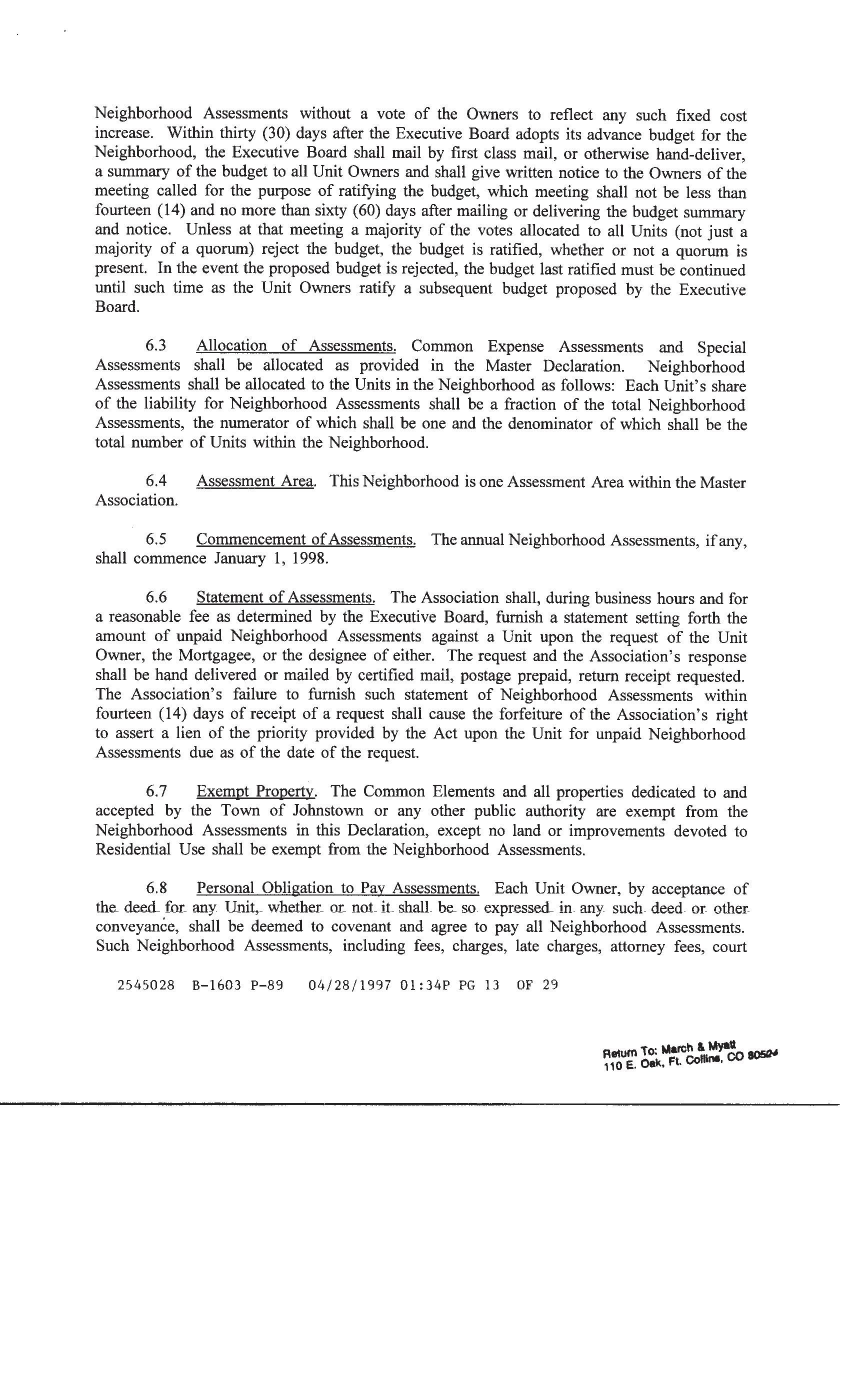 Neighborhood Assessments without a vote of the Owners to reflect any such fixed cost increase. Within thirty (30) days after the Executive Board adopts its advance budget for the Neighborhood, the Executive Board shall mail by first class mail, or otherwise hand-deliver, a summary of the budget to all Unit Owners and shall give written notice to the Owners of the meeting called for the purpose of ratifying the budget, which meeting shall not be less than fourteen (14) and no more than sixty (60) days after mailing or delivering the budget summary and notice. Unless at that meeting a majority of the votes allocated to all Units (not just a majority of a quorum) reject the budget, the budget is ratified, whether or not a quorum is present. In the event the proposed budget is rejected, the budget last ratified must be continued until such time as the Unit Owners ratify a subsequent budget proposed by the Executive Board.

6.3 Allocation of Assessments. Common Expense Assessments and Special Assessments shall be allocated as provided in the Master Declaration. Neighborhood Assessments shall be allocated to the Units in the Neighborhood as follows: Each Unit's share of the liability for Neighborhood Assessments shall be a fraction of the total Neighborhood Assessments, the numerator of which shall be one and the denominator of which shall be the total number of Units within the Neighborhood.

6.4 Assessment Area. This Neighborhood is one Assessment Area within the Master Association.

6.5 Commencement of Assessments. The annual Neighborhood Assessments, if any, shall commence January 1, 1998.

6.6 Statement of Assessments. The Association shall, during business hours and for a reasonable fee as determined by the Executive Board, furnish a statement setting forth the amount of unpaid Neighborhood Assessments against a Unit upon the request of the Unit Owner, the Mortgagee, or the designee of either. The request and the Association's response shall be hand delivered or mailed by certified mail, postage prepaid, return receipt requested. The Association's failure to furnish such statement of Neighborhood Assessments within fourteen (14) days of receipt of a request shall cause the forfeiture of the Association's right to assert a lien of the priority provided by the Act upon the Unit for unpaid Neighborhood Assessments due as of the date of the request.

6.7 Exempt Property. The Common Elements and all properties dedicated to and accepted by the Town of Johnstown or any other public authority are exempt from the Neighborhood Assessments in this Declaration, except no land or improvements devoted to Residential Use shall be exempt from the Neighborhood Assessments.

6.8 Personal Obligation to Pay Assessments. Each Unit Owner, by acceptance of the deed for any Unit, whether or not it shall be so expressed in any such deed or other conveyance, shall be deemed to covenant and agree to pay all Neighborhood Assessments. Such Neighborhood Assessments, including fees, charges, late charges, attorney fees, court

2545028 B-1603 P-89 04/28/1997 01:34P PG 13 OF 29

Return To: March & Myatt
110 E. Oak, Ft. Collins, CO 80524